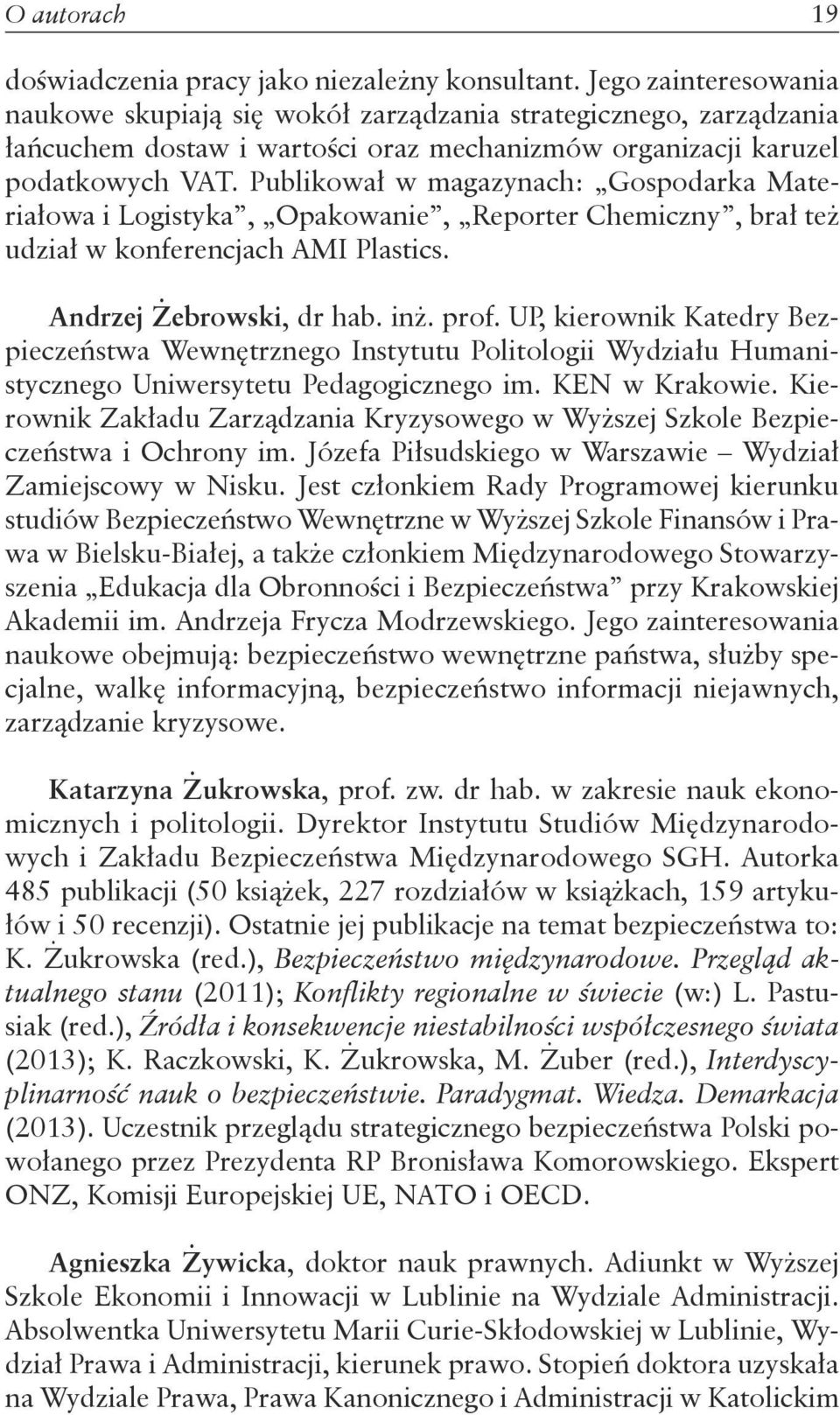 O autorach 19

doświadczenia pracy jako niezależny konsultant. Jego zainteresowania naukowe skupiają się wokół zarządzania strategicznego, zarządzania łańcuchem dostaw i wartości oraz mechanizmów organizacji karuzel podatkowych VAT. Publikował w magazynach: „Gospodarka Materiałowa i Logistyka”, „Opakowanie”, „Reporter Chemiczny”, brał też udział w konferencjach AMI Plastics.

Andrzej Żebrowski, dr hab. inż. prof. UP, kierownik Katedry Bezpieczeństwa Wewnętrznego Instytutu Politologii Wydziału Humanistycznego Uniwersytetu Pedagogicznego im. KEN w Krakowie. Kierownik Zakładu Zarządzania Kryzysowego w Wyższej Szkole Bezpieczeństwa i Ochrony im. Józefa Piłsudskiego w Warszawie – Wydział Zamiejscowy w Nisku. Jest członkiem Rady Programowej kierunku studiów Bezpieczeństwo Wewnętrzne w Wyższej Szkole Finansów i Prawa w Bielsku-Białej, a także członkiem Międzynarodowego Stowarzyszenia „Edukacja dla Obronności i Bezpieczeństwa” przy Krakowskiej Akademii im. Andrzeja Frycza Modrzewskiego. Jego zainteresowania naukowe obejmują: bezpieczeństwo wewnętrzne państwa, służby specjalne, walkę informacyjną, bezpieczeństwo informacji niejawnych, zarządzanie kryzysowe.

Katarzyna Żukrowska, prof. zw. dr hab. w zakresie nauk ekonomicznych i politologii. Dyrektor Instytutu Studiów Międzynarodowych i Zakładu Bezpieczeństwa Międzynarodowego SGH. Autorka 485 publikacji (50 książek, 227 rozdziałów w książkach, 159 artykułów i 50 recenzji). Ostatnie jej publikacje na temat bezpieczeństwa to: K. Żukrowska (red.), Bezpieczeństwo międzynarodowe. Przegląd aktualnego stanu (2011); Konflikty regionalne w świecie (w:) L. Pastusiak (red.), Źródła i konsekwencje niestabilności współczesnego świata (2013); K. Raczkowski, K. Żukrowska, M. Żuber (red.), Interdyscyplinarność nauk o bezpieczeństwie. Paradygmat. Wiedza. Demarkacja (2013). Uczestnik przeglądu strategicznego bezpieczeństwa Polski powołanego przez Prezydenta RP Bronisława Komorowskiego. Ekspert ONZ, Komisji Europejskiej UE, NATO i OECD.

Agnieszka Żywicka, doktor nauk prawnych. Adiunkt w Wyższej Szkole Ekonomii i Innowacji w Lublinie na Wydziale Administracji. Absolwentka Uniwersytetu Marii Curie-Skłodowskiej w Lublinie, Wydział Prawa i Administracji, kierunek prawo. Stopień doktora uzyskała na Wydziale Prawa, Prawa Kanonicznego i Administracji w Katolickim